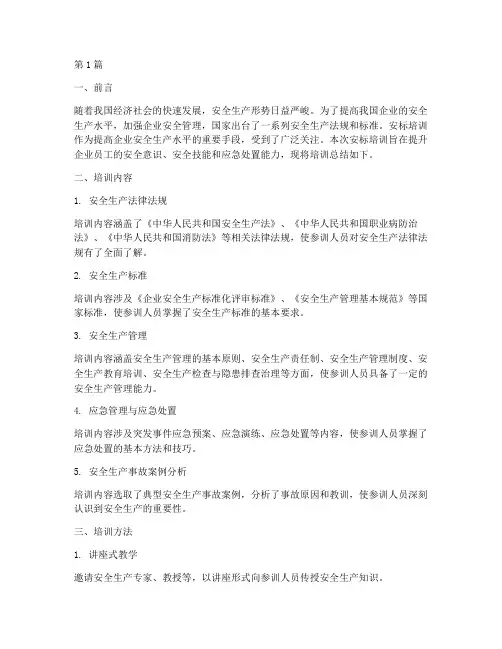 第1篇

一、前言

随着我国经济社会的快速发展，安全生产形势日益严峻。为了提高我国企业的安全生产水平，加强企业安全管理，国家出台了一系列安全生产法规和标准。安标培训作为提高企业安全生产水平的重要手段，受到了广泛关注。本次安标培训旨在提升企业员工的安全意识、安全技能和应急处置能力，现将培训总结如下。

二、培训内容

1. 安全生产法律法规

培训内容涵盖了《中华人民共和国安全生产法》、《中华人民共和国职业病防治法》、《中华人民共和国消防法》等相关法律法规，使参训人员对安全生产法律法规有了全面了解。

2. 安全生产标准

培训内容涉及《企业安全生产标准化评审标准》、《安全生产管理基本规范》等国家标准，使参训人员掌握了安全生产标准的基本要求。

3. 安全生产管理

培训内容涵盖安全生产管理的基本原则、安全生产责任制、安全生产管理制度、安全生产教育培训、安全生产检查与隐患排查治理等方面，使参训人员具备了一定的安全生产管理能力。

4. 应急管理与应急处置

培训内容涉及突发事件应急预案、应急演练、应急处置等内容，使参训人员掌握了应急处置的基本方法和技巧。

5. 安全生产事故案例分析

培训内容选取了典型安全生产事故案例，分析了事故原因和教训，使参训人员深刻认识到安全生产的重要性。

三、培训方法

1. 讲座式教学

邀请安全生产专家、教授等，以讲座形式向参训人员传授安全生产知识。